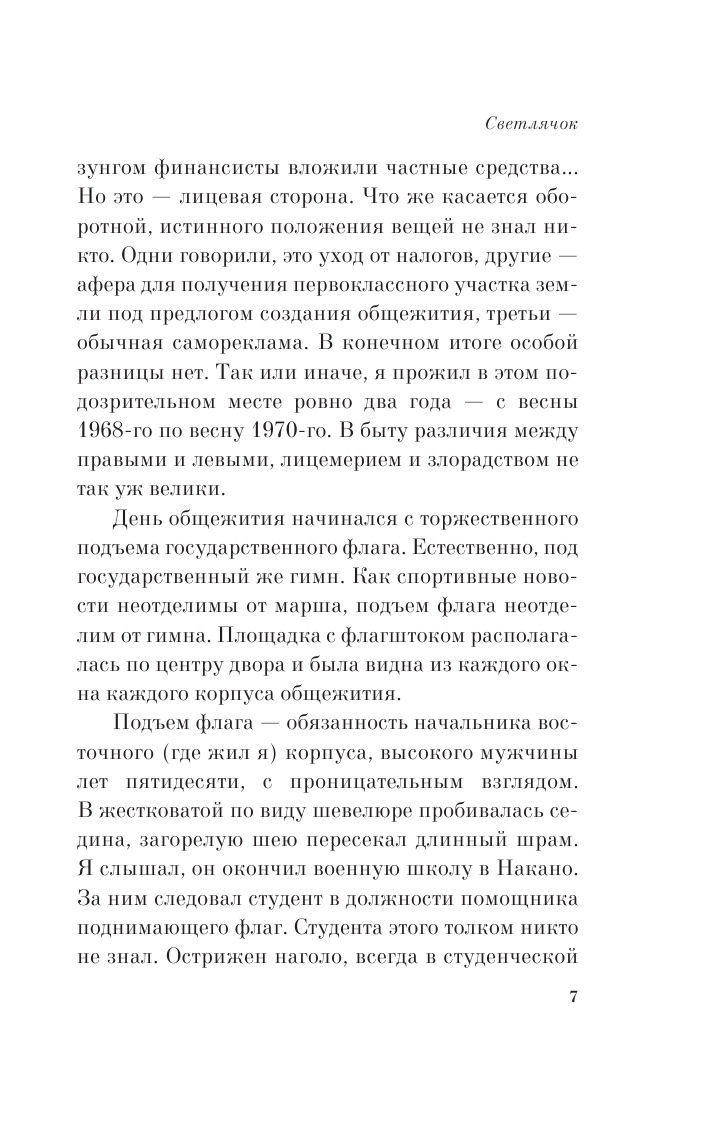 Светлячок

зунгом финансисты вложили частные средства... Но это — лицевая сторона. Что же касается оборотной, истинного положения вещей не знал никто. Одни говорили, это уход от налогов, другие — афера для получения первоклассного участка земли под предлогом создания общежития, третьи — обычная самореклама. В конечном итоге особой разницы нет. Так или иначе, я прожил в этом подозрительном месте ровно два года — с весны 1968-го по весну 1970-го. В быту различия между правыми и левыми, лицемерием и злорадством не так уж велики.

День общежития начинался с торжественного подъема государственного флага. Естественно, под государственный же гимн. Как спортивные новости неотделимы от марша, подъем флага неотделим от гимна. Площадка с флагштоком располагалась по центру двора и была видна из каждого окна каждого корпуса общежития.

Подъем флага — обязанность начальника восточного (где жил я) корпуса, высокого мужчины лет пятидесяти, с проницательным взглядом. В жестковатой по виду шевелюре пробивалась седина, загорелую шею пересекал длинный шрам. Я слышал, он окончил военную школу в Накано. За ним следовал студент в должности помощника поднимающего флаг. Студента этого толком никто не знал. Острижен наголо, всегда в студенческой

7